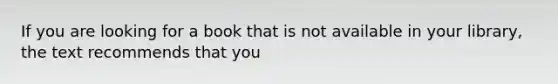 If you are looking for a book that is not available in your library, the text recommends that you